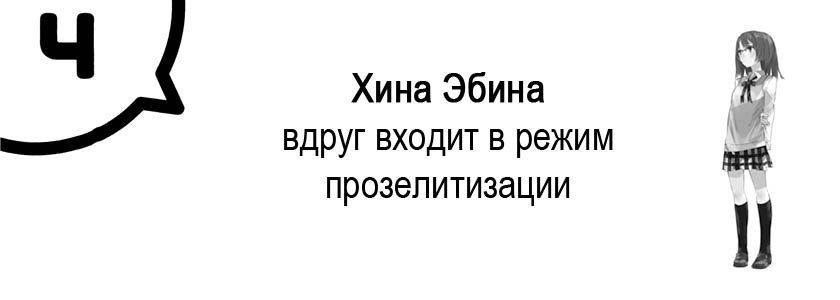 4

Хина Эбина
вдруг входит в режим прозелитизации